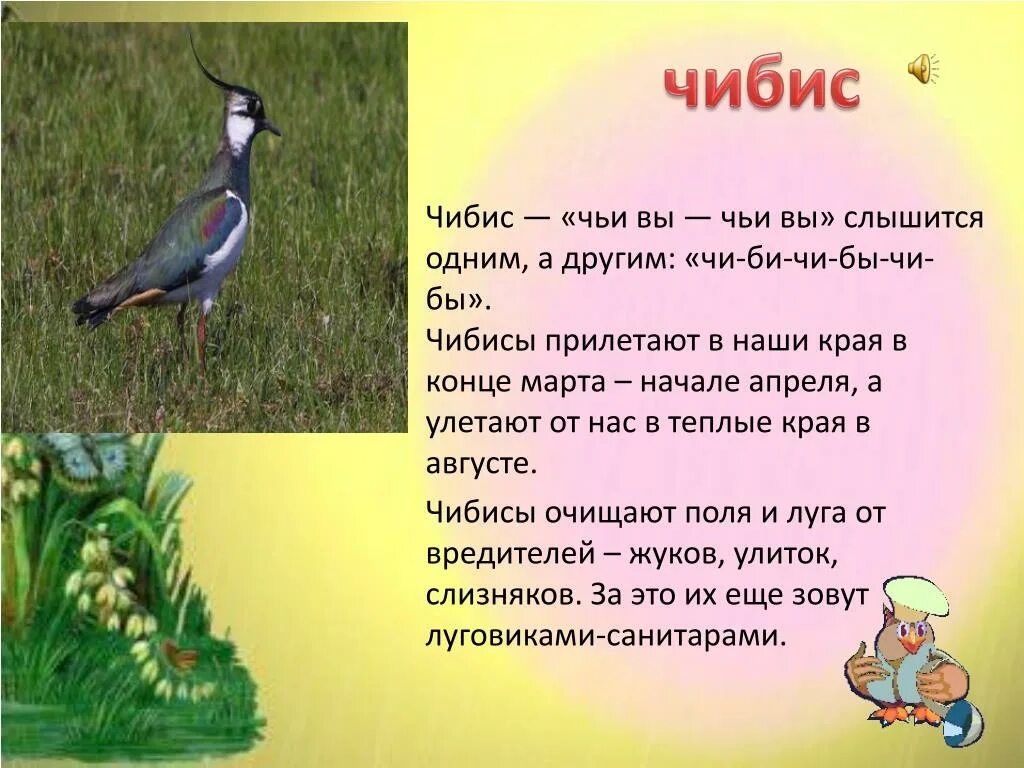 чибис

Чибис — «чьи вы — чьи вы» слышится одним, а другим: «чи-би-чи-бы-чи-бы».
Чибисы прилетают в наши края в конце марта – начале апреля, а улетают от нас в теплые края в августе.

Чибисы очищают поля и луга от вредителей – жуков, улиток, слизняков. За это их еще зовут луговиками-санитарами.